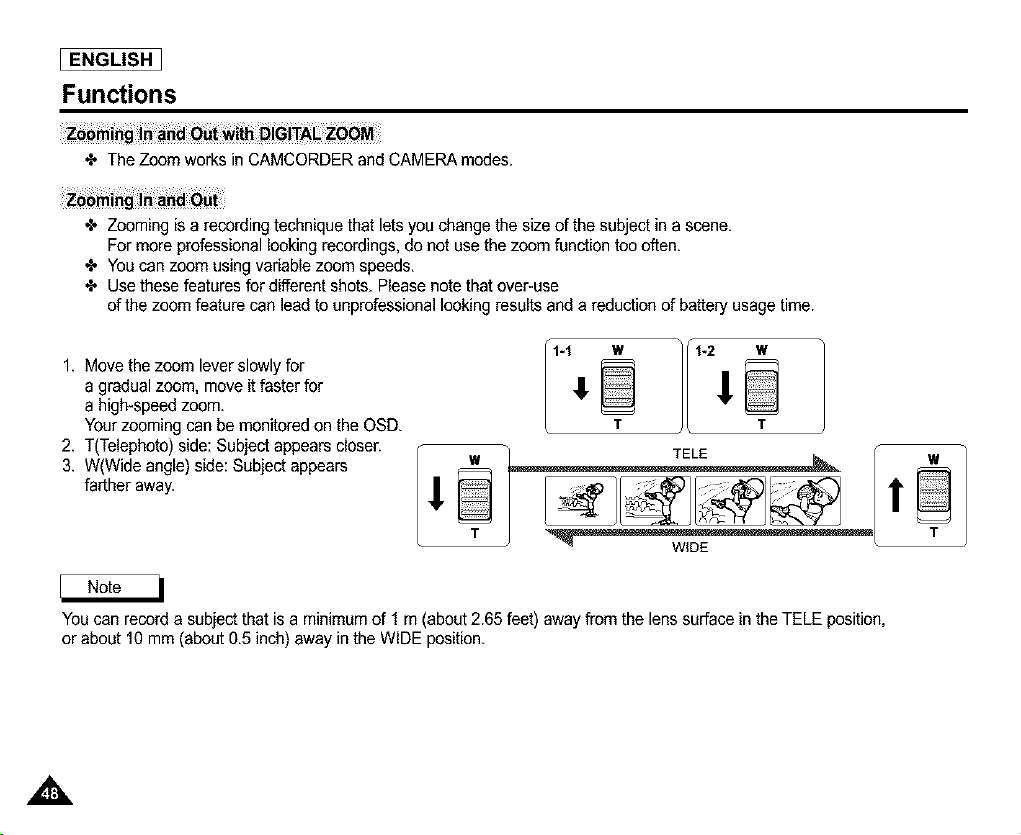 ENGLISH

Functions

Zooming In and Out with DIGITAL ZOOM

✤ The Zoom works in CAMCORDER and CAMERA modes.

Zooming In and Out

✤ Zooming is a recording technique that lets you change the size of the subject in a scene. For more professional looking recordings, do not use the zoom function too often.
✤ You can zoom using variable zoom speeds.
✤ Use these features for different shots. Please note that over-use of the zoom feature can lead to unprofessional looking results and a reduction of battery usage time.

1. Move the zoom lever slowly for a gradual zoom, move it faster for a high-speed zoom. Your zooming can be monitored on the OSD.
2. T(Telephoto) side: Subject appears closer.
3. W(Wide angle) side: Subject appears farther away.

1-1 W
T

1-2 W
T

W
T

TELE

WIDE

W
T

Note

You can record a subject that is a minimum of 1 m (about 2.65 feet) away from the lens surface in the TELE position, or about 10 mm (about 0.5 inch) away in the WIDE position.

48